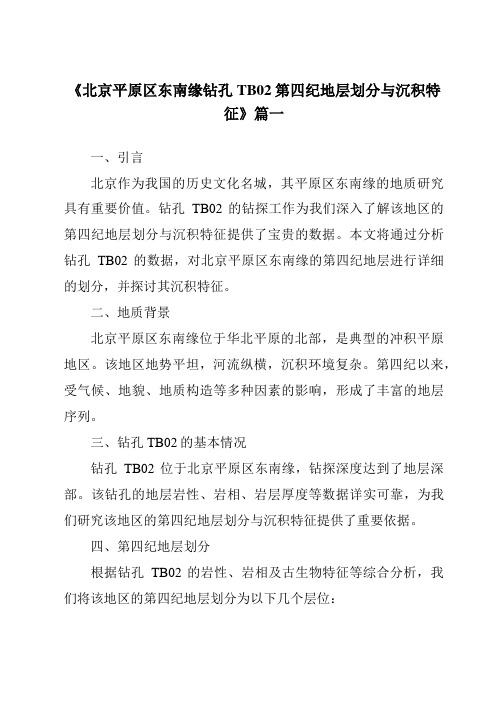 《北京平原区东南缘钻孔 TB02 第四纪地层划分与沉积特征》篇一

一、引言

北京作为我国的历史文化名城，其平原区东南缘的地质研究具有重要价值。钻孔 TB02 的钻探工作为我们深入了解该地区的第四纪地层划分与沉积特征提供了宝贵的数据。本文将通过分析钻孔 TB02 的数据，对北京平原区东南缘的第四纪地层进行详细的划分，并探讨其沉积特征。

二、地质背景

北京平原区东南缘位于华北平原的北部，是典型的冲积平原地区。该地区地势平坦，河流纵横，沉积环境复杂。第四纪以来，受气候、地貌、地质构造等多种因素的影响，形成了丰富的地层序列。

三、钻孔 TB02 的基本情况

钻孔 TB02 位于北京平原区东南缘，钻探深度达到了地层深部。该钻孔的地层岩性、岩相、岩层厚度等数据详实可靠，为我们研究该地区的第四纪地层划分与沉积特征提供了重要依据。

四、第四纪地层划分

根据钻孔 TB02 的岩性、岩相及古生物特征等综合分析，我们将该地区的第四纪地层划分为以下几个层位：